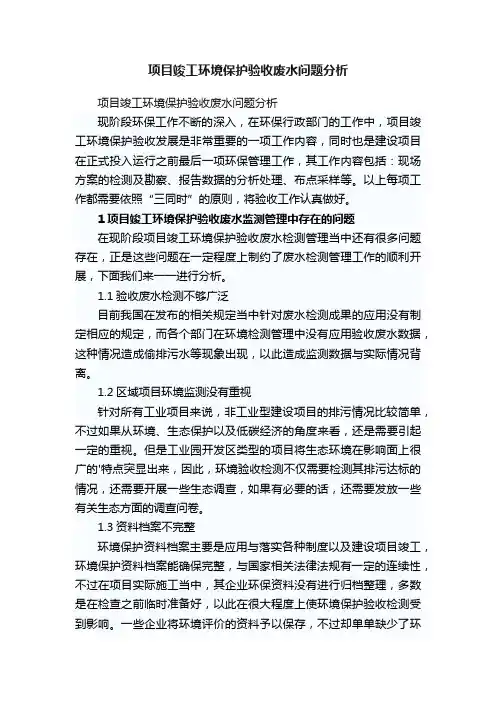 项目竣工环境保护验收废水问题分析

项目竣工环境保护验收废水问题分析

现阶段环保工作不断的深入，在环保行政部门的工作中，项目竣工环境保护验收发展是非常重要的一项工作内容，同时也是建设项目在正式投入运行之前最后一项环保管理工作，其工作内容包括：现场方案的检测及勘察、报告数据的分析处理、布点采样等。以上每项工作都需要依照“三同时”的原则，将验收工作认真做好。

1 项目竣工环境保护验收废水监测管理中存在的问题

在现阶段项目竣工环境保护验收废水检测管理当中还有很多问题存在，正是这些问题在一定程度上制约了废水检测管理工作的顺利开展，下面我们来一一进行分析。

1.1 验收废水检测不够广泛

目前我国在发布的相关规定当中针对废水检测成果的应用没有制定相应的规定，而各个部门在环境检测管理中没有应用验收废水数据，这种情况造成偷排污水等现象出现，以此造成监测数据与实际情况背离。

1.2 区域项目环境监测没有重视

针对所有工业项目来说，非工业型建设项目的排污情况比较简单，不过如果从环境、生态保护以及低碳经济的角度来看，还是需要引起一定的重视。但是工业园开发区类型的项目将生态环境在影响面上很广的'特点突显出来，因此，环境验收检测不仅需要检测其排污达标的情况，还需要开展一些生态调查，如果有必要的话，还需要发放一些有关生态方面的调查问卷。

1.3 资料档案不完整

环境保护资料档案主要是应用与落实各种制度以及建设项目竣工，环境保护资料档案能确保完整，与国家相关法律法规有一定的连续性，不过在项目实际施工当中，其企业环保资料没有进行归档整理，多数是在检查之前临时准备好，以此在很大程度上使环境保护验收检测受到影响。一些企业将环境评价的资料予以保存，不过却单单缺少了环